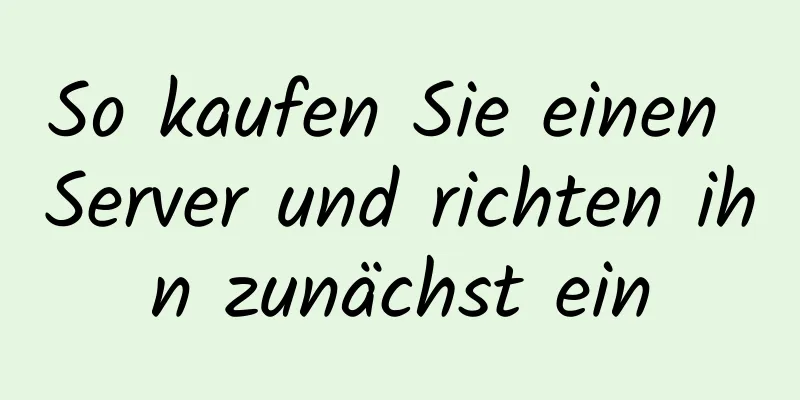 So kaufen Sie einen Server und richten ihn zunächst ein